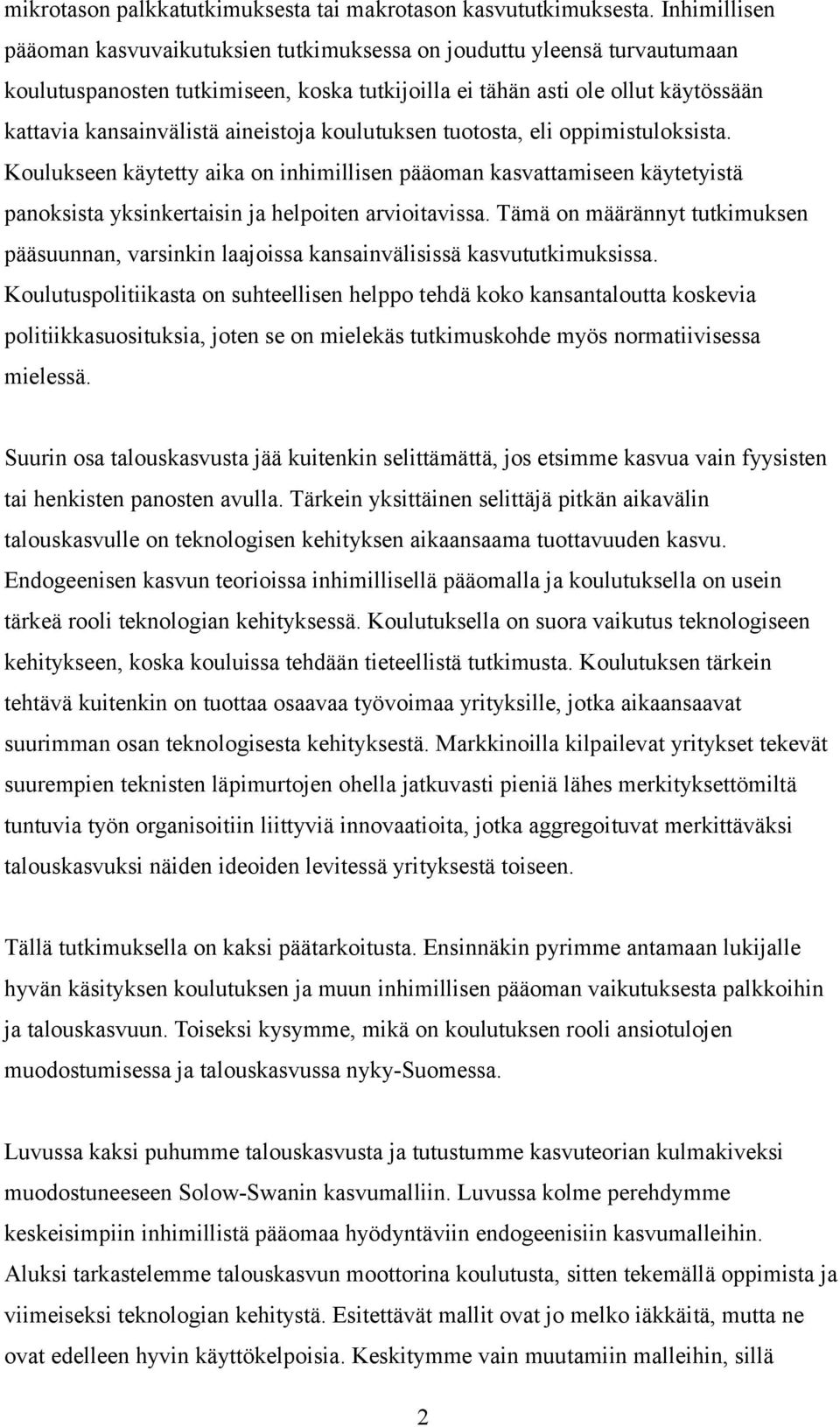 mikrotason palkkatutkimuksesta tai makrotason kasvututkimuksesta. Inhimillisen pääoman kasvuvaikutuksien tutkimuksessa on jouduttu yleensä turvautumaan koulutuspanosten tutkimiseen, koska tutkijoilla ei tähän asti ole ollut käytössään kattavia kansainvälistä aineistoja koulutuksen tuotosta, eli oppimistuloksista. Koulukseen käytetty aika on inhimillisen pääoman kasvattamiseen käytetyistä panoksista yksinkertaisin ja helpoiten arvioitavissa. Tämä on määrännyt tutkimuksen pääsuunnan, varsinkin laajoissa kansainvälisissä kasvututkimuksissa. Koulutuspolitiikasta on suhteellisen helppo tehdä koko kansantaloutta koskevia politiikkasuosituksia, joten se on mielekäs tutkimuskohde myös normatiivisessa mielessä.

Suurin osa talouskasvusta jää kuitenkin selittämättä, jos etsimme kasvua vain fyysisten tai henkisten panosten avulla. Tärkein yksittäinen selittäjä pitkän aikavälin talouskasvulle on teknologisen kehityksen aikaansaama tuottavuuden kasvu. Endogeenisen kasvun teorioissa inhimillisellä pääomalla ja koulutuksella on usein tärkeä rooli teknologian kehityksessä. Koulutuksella on suora vaikutus teknologiseen kehitykseen, koska kouluissa tehdään tieteellistä tutkimusta. Koulutuksen tärkein tehtävä kuitenkin on tuottaa osaavaa työvoimaa yrityksille, jotka aikaansaavat suurimman osan teknologisesta kehityksestä. Markkinoilla kilpailevat yritykset tekevät suurempien teknisten läpimurtojen ohella jatkuvasti pieniä lähes merkityksettömiltä tuntuvia työn organisoitiin liittyviä innovaatioita, jotka aggregoituvat merkittäväksi talouskasvuksi näiden ideoiden levitessä yrityksestä toiseen.

Tällä tutkimuksella on kaksi päätarkoitusta. Ensinnäkin pyrimme antamaan lukijalle hyvän käsityksen koulutuksen ja muun inhimillisen pääoman vaikutuksesta palkkoihin ja talouskasvuun. Toiseksi kysymme, mikä on koulutuksen rooli ansiotulojen muodostumisessa ja talouskasvussa nyky-Suomessa.

Luvussa kaksi puhumme talouskasvusta ja tutustumme kasvuteorian kulmakiveksi muodostuneeseen Solow-Swanin kasvumalliin. Luvussa kolme perehdymme keskeisimpiin inhimillistä pääomaa hyödyntäviin endogeenisiin kasvumalleihin. Aluksi tarkastelemme talouskasvun moottorina koulutusta, sitten tekemällä oppimista ja viimeiseksi teknologian kehitystä. Esitettävät mallit ovat jo melko iäkkäitä, mutta ne ovat edelleen hyvin käyttökelpoisia. Keskitymme vain muutamiin malleihin, sillä

2